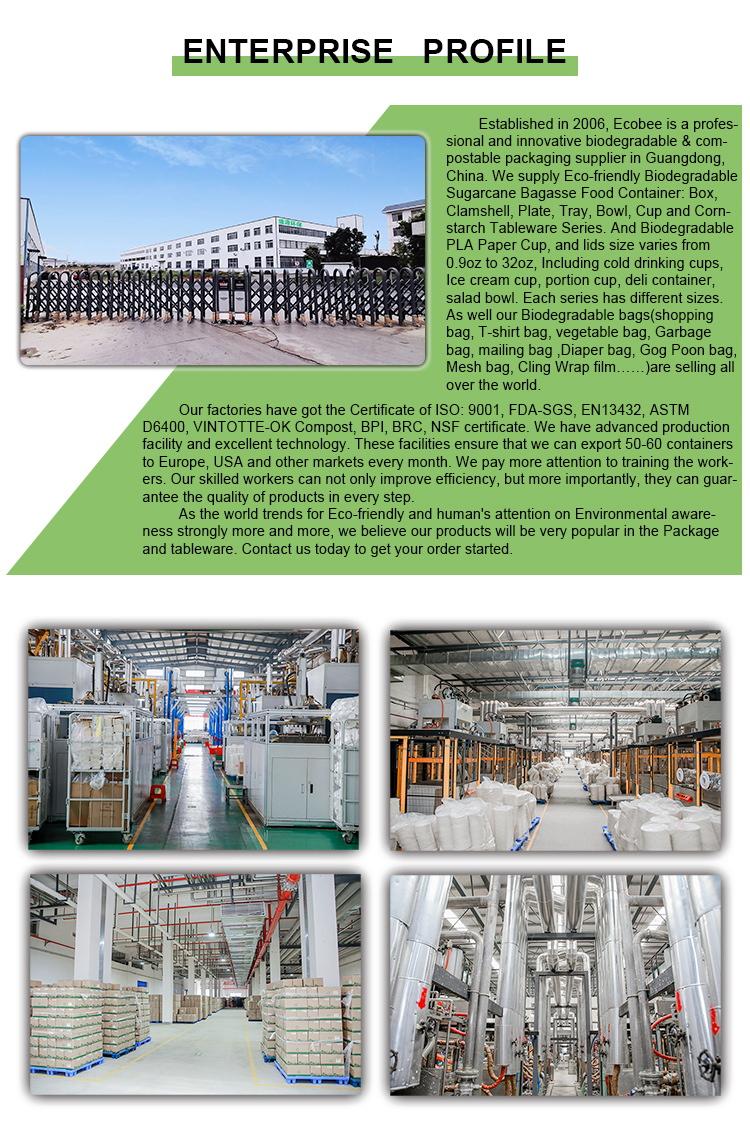 ENTERPRISE PROFILE

Established in 2006, Ecobee is a professional and innovative biodegradable & compostable packaging supplier in Guangdong, China. We supply Eco-friendly Biodegradable Sugarcane Bagasse Food Container: Box, Clamshell, Plate, Tray, Bowl, Cup and Cornstarch Tableware Series. And Biodegradable PLA Paper Cup, and lids size varies from 0.9oz to 32oz, Including cold drinking cups, Ice cream cup, portion cup, deli container, salad bowl. Each series has different sizes. As well our Biodegradable bags(shopping bag, T-shirt bag, vegetable bag, Garbage bag, mailing bag ,Diaper bag, Gog Poon bag, Mesh bag, Cling Wrap film……)are selling all over the world.

Our factories have got the Certificate of ISO: 9001, FDA-SGS, EN13432, ASTM D6400, VINTOTTE-OK Compost, BPI, BRC, NSF certificate. We have advanced production facility and excellent technology. These facilities ensure that we can export 50-60 containers to Europe, USA and other markets every month. We pay more attention to training the workers. Our skilled workers can not only improve efficiency, but more importantly, they can guarantee the quality of products in every step.

As the world trends for Eco-friendly and human's attention on Environmental awareness strongly more and more, we believe our products will be very popular in the Package and tableware. Contact us today to get your order started.